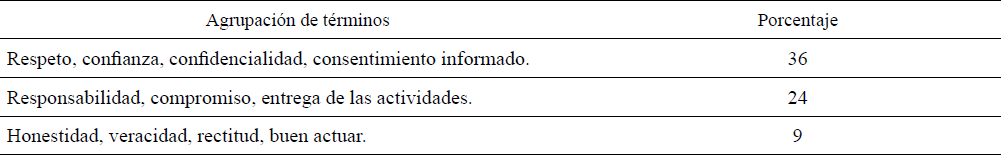 | Agrupación de términos | Porcentaje |
|---|---|
| Respeto, confianza, confidencialidad, consentimiento informado. | 36 |
| Responsabilidad, compromiso, entrega de las actividades. | 24 |
| Honestidad, veracidad, rectitud, buen actuar. | 9 |